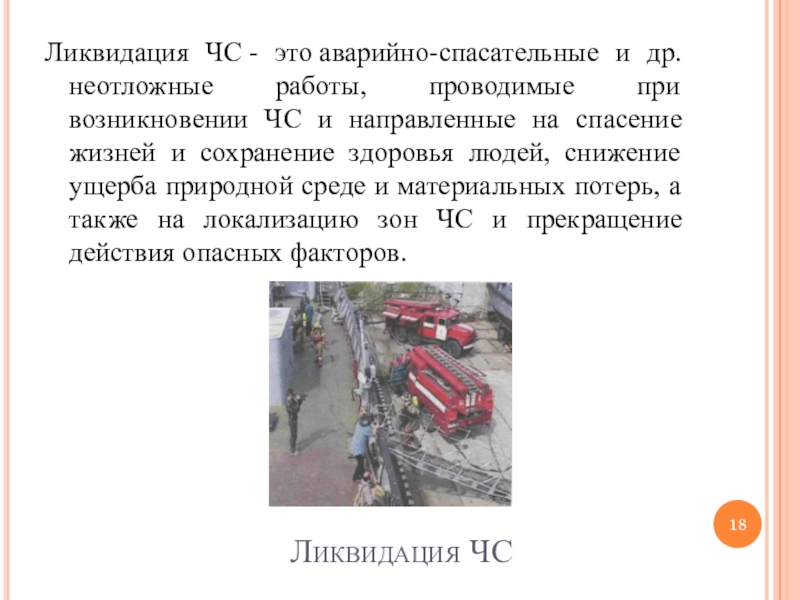 Ликвидация ЧС - это аварийно-спасательные и др. неотложные работы, проводимые при возникновении ЧС и направленные на спасение жизней и сохранение здоровья людей, снижение ущерба природной среде и материальных потерь, а также на локализацию зон ЧС и прекращение действия опасных факторов.

18

Ликвидация ЧС